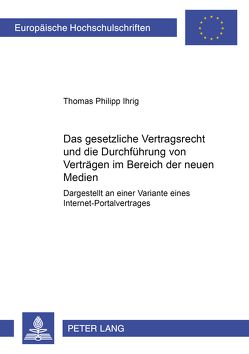 Europäische Hochschulschriften

Thomas Philipp Ihrig

Das gesetzliche Vertragsrecht und die Durchführung von Verträgen im Bereich der neuen Medien

Dargestellt an einer Variante eines Internet-Portalvertrages

PETER LANG